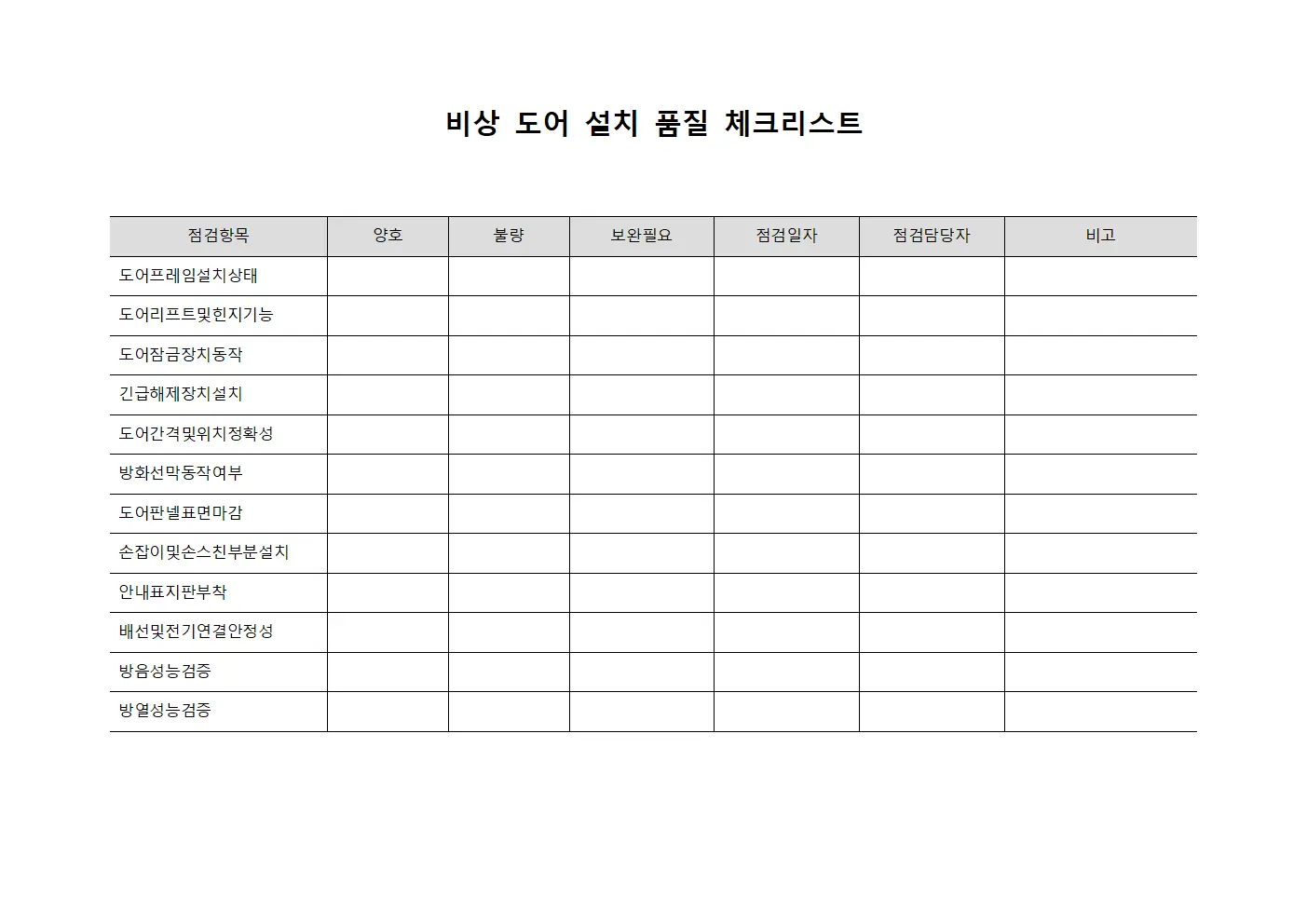 비상 도어 설치 품질 체크리스트

| 점검항목 | 양호 | 불량 | 보완필요 | 점검일자 | 점검담당자 | 비고 |
|---|---|---|---|---|---|---|
| 도어프레임설치상태 | | | | | | |
| 도어리프트및힌지기능 | | | | | | |
| 도어잠금장치동작 | | | | | | |
| 긴급해제장치설치 | | | | | | |
| 도어간격및위치정확성 | | | | | | |
| 방화선막동작여부 | | | | | | |
| 도어판넬표면마감 | | | | | | |
| 손잡이및손스친부분설치 | | | | | | |
| 안내표지판부착 | | | | | | |
| 배선및전기연결안정성 | | | | | | |
| 방음성능검증 | | | | | | |
| 방열성능검증 | | | | | | |